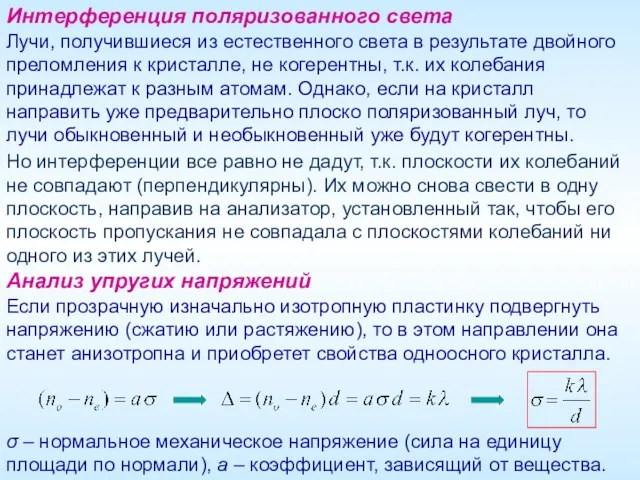 Интерференция поляризованного света

Лучи, получившиеся из естественного света в результате двойного преломления к кристалле, не когерентны, т.к. их колебания принадлежат к разным атомам. Однако, если на кристалл направить уже предварительно плоско поляризованный луч, то лучи обыкновенный и необыкновенный уже будут когерентны.

Но интерференции все равно не дадут, т.к. плоскости их колебаний не совпадают (перпендикулярны). Их можно снова свести в одну плоскость, направив на анализатор, установленный так, чтобы его плоскость пропускания не совпадала с плоскостями колебаний ни одного из этих лучей.

Анализ упругих напряжений

Если прозрачную изначально изотропную пластинку подвергнуть напряжению (сжатию или растяжению), то в этом направлении она станет анизотропна и приобретет свойства одноосного кристалла.

$(n_o - n_e) = a\sigma$ $\Delta = (n_o - n_e)d = a\sigma d = k\lambda$ $\sigma = \frac{k\lambda}{d}$

σ – нормальное механическое напряжение (сила на единицу площади по нормали), a – коэффициент, зависящий от вещества.